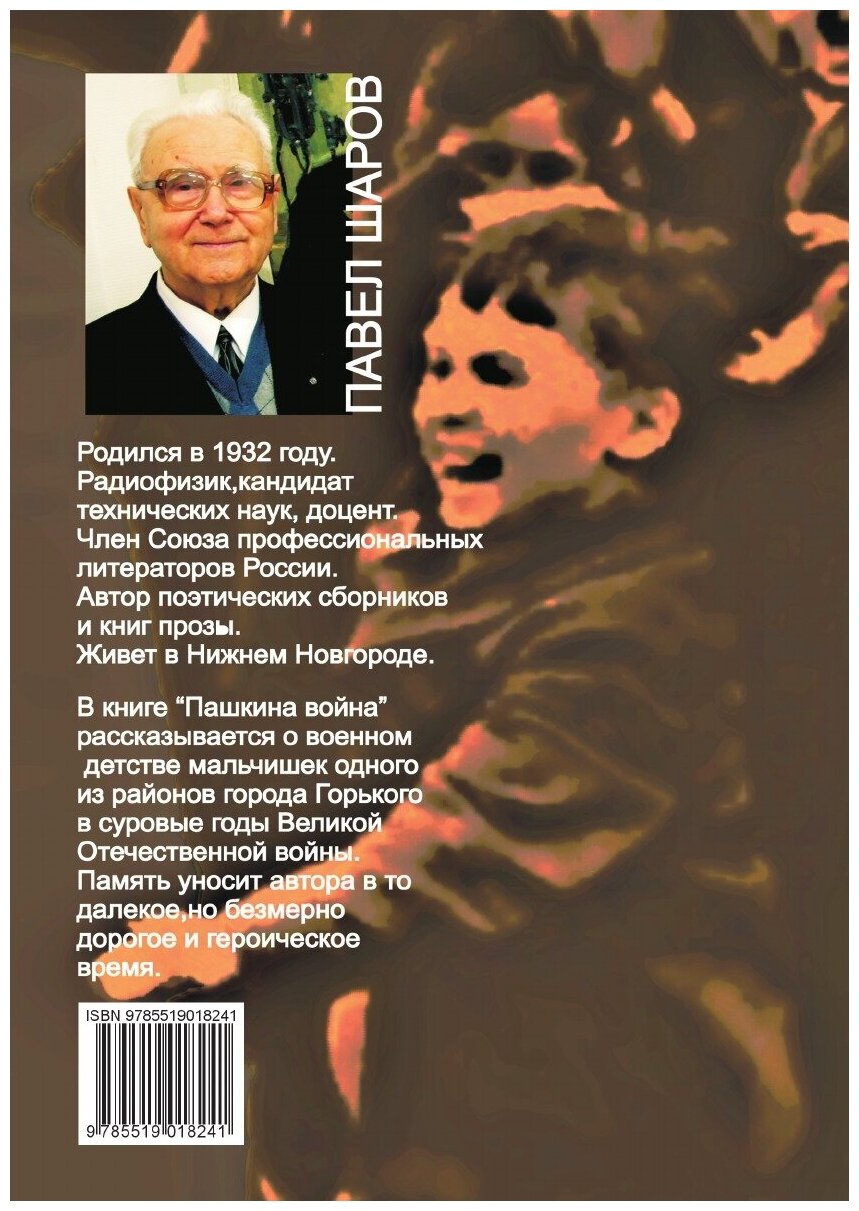 ПАВЕЛ ШАРОВ

Родился в 1932 году. Радиофизик,кандидат технических наук, доцент. Член Союза профессиональных литераторов России. Автор поэтических сборников и книг прозы. Живет в Нижнем Новгороде.

В книге “Пашкина война” рассказывается о военном детстве мальчишек одного из районов города Горького в суровые годы Великой Отечественной войны. Память уносит автора в то далекое,но безмерно дорогое и героическое время.

ISBN 9785519018241

9 785519 018241